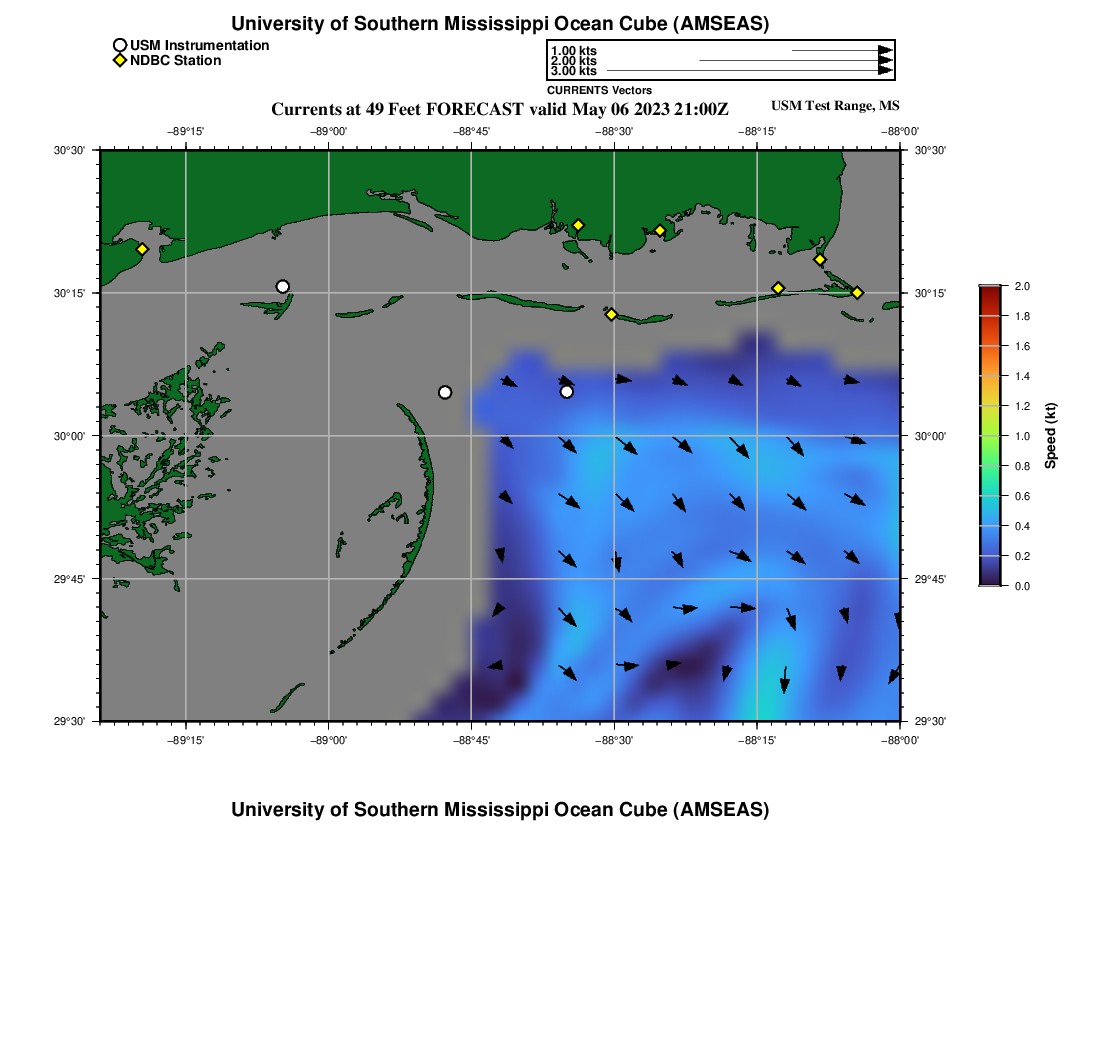 University of Southern Mississippi Ocean Cube (AMSEAS)

USM Instrumentation
NDBC Station

1.00 kts
2.00 kts
3.00 kts
CURRENTS Vectors

Currents at 49 Feet FORECAST valid May 06 2023 21:00Z

USM Test Range, MS

−89°15' −89°00' −88°45' −88°30' −88°15' −88°00'

30°30' 30°15' 30°00' 29°45' 29°30'

30°30' 30°15' 30°00' 29°45' 29°30'

−89°15' −89°00' −88°45' −88°30' −88°15' −88°00'

2.0 1.8 1.6 1.4 1.2 1.0 0.8 0.6 0.4 0.2 0.0

Speed (kt)

University of Southern Mississippi Ocean Cube (AMSEAS)